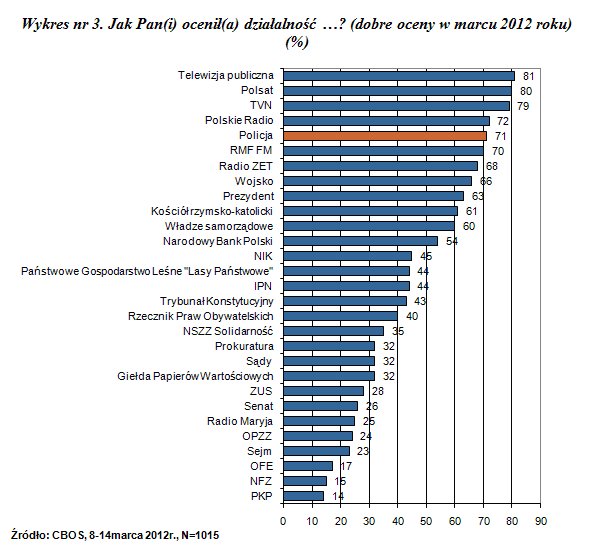 Wykres nr 3. Jak Pan(i) ocenił(a) działalność …? (dobre oceny w marcu 2012 roku) (%)

Telewizja publiczna 81
Polsat 80
TVN 79
Polskie Radio 72
Policja 71
RMF FM 70
Radio ZET 68
Wojsko 66
Prezydent 63
Kościół rzymsko-katolicki 61
Władze samorządowe 60
Narodowy Bank Polski 54
NIK 45
Państwowe Gospodarstwo Leśne "Lasy Państwowe" 44
IPN 44
Trybunał Konstytucyjny 43
Rzecznik Praw Obywatelskich 40
NSZZ Solidarność 35
Prokuratura 32
Sądy 32
Giełda Papierów Wartościowych 32
ZUS 28
Senat 26
Radio Maryja 25
OPZZ 24
Sejm 23
OFE 17
NFZ 15
PKP 14

0 10 20 30 40 50 60 70 80 90

Źródło: CBOS, 8-14marca 2012r., N=1015